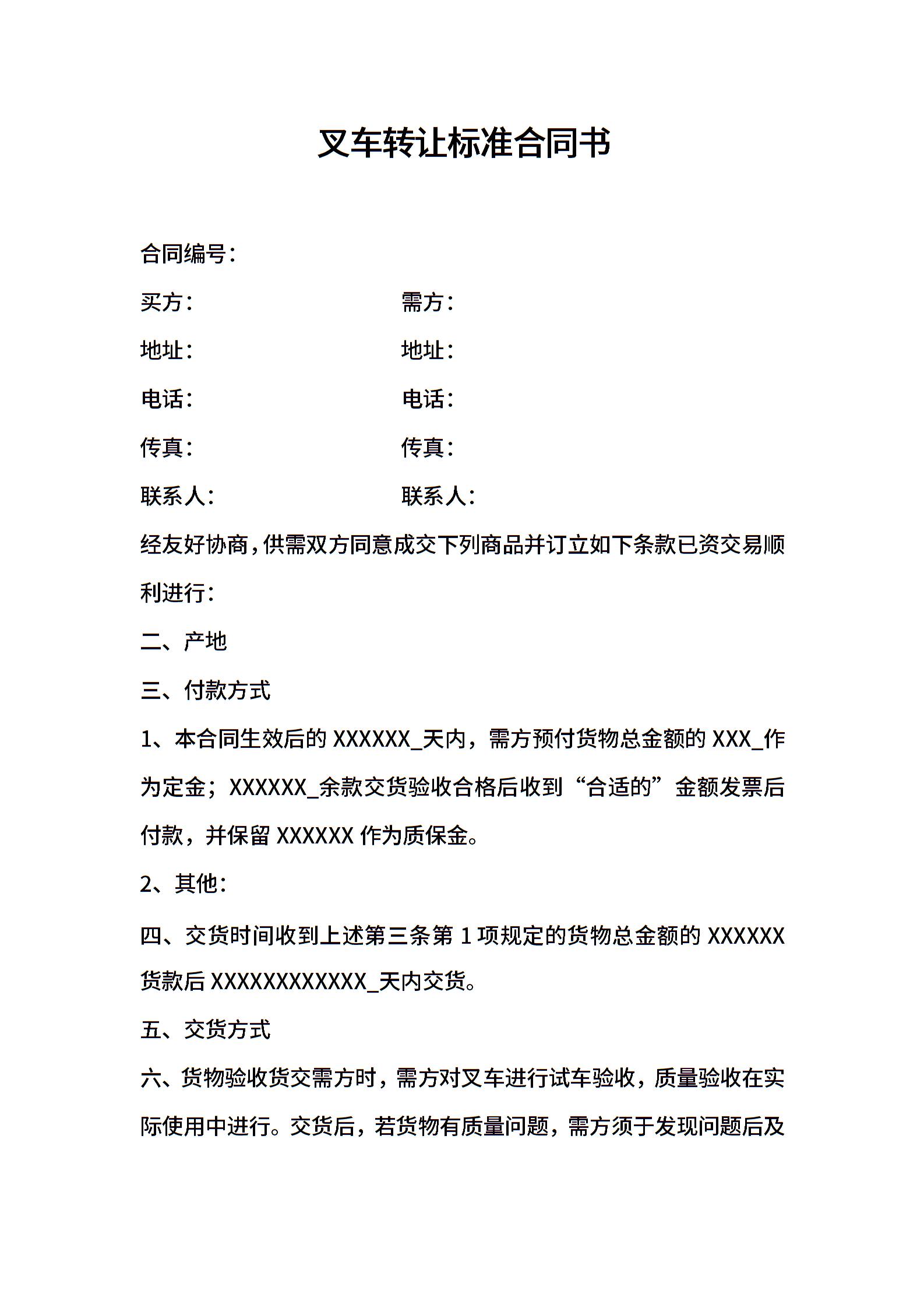 叉车转让标准合同书

合同编号：

买方： 需方：

地址： 地址：

电话： 电话：

传真： 传真：

联系人： 联系人：

经友好协商，供需双方同意成交下列商品并订立如下条款已资交易顺利进行：

二、产地

三、付款方式

1、本合同生效后的 XXXXXX_天内，需方预付货物总金额的 XXX_作为定金；XXXXXX_余款交货验收合格后收到“合适的”金额发票后付款，并保留 XXXXXX 作为质保金。

2、其他：

四、交货时间收到上述第三条第 1 项规定的货物总金额的 XXXXXX 货款后 XXXXXXXXXXXX_天内交货。

五、交货方式

六、货物验收货交需方时，需方对叉车进行试车验收，质量验收在实际使用中进行。交货后，若货物有质量问题，需方须于发现问题后及